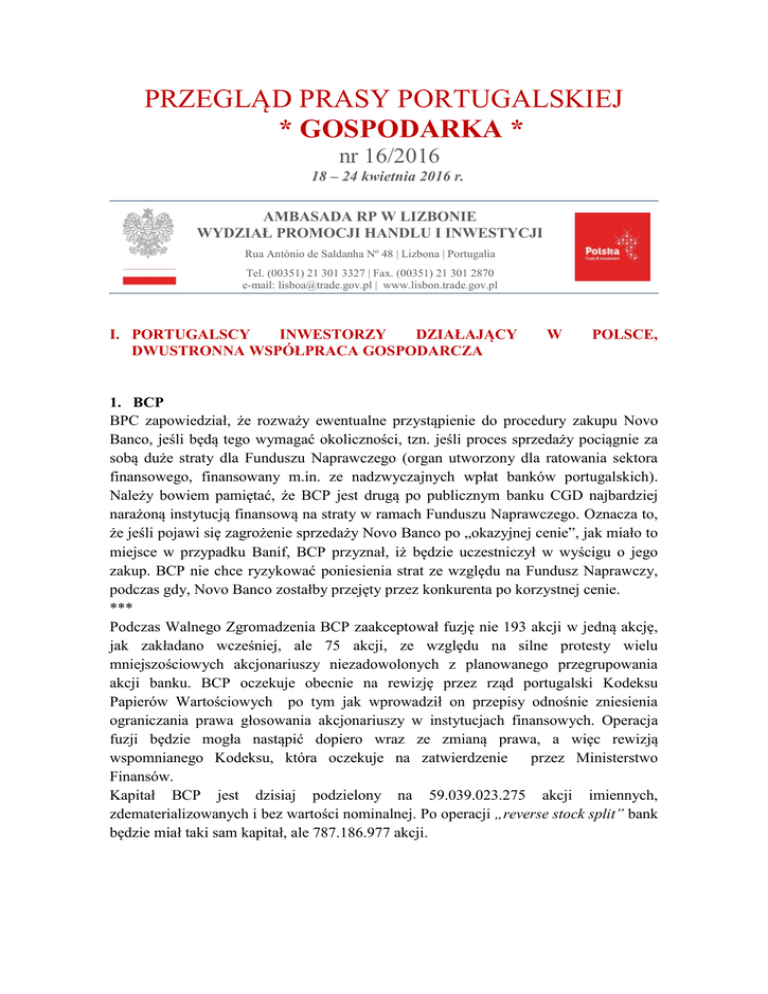 PRZEGLĄD PRASY PORTUGALSKIEJ
* GOSPODARKA *
nr 16/2016
18 – 24 kwietnia 2016 r.

AMBASADA RP W LIZBONIE
WYDZIAŁ PROMOCJI HANDLU I INWESTYCJI
Rua António de Saldanha Nº 48 | Lizbona | Portugalia
Tel. (00351) 21 301 3327 | Fax. (00351) 21 301 2870
e-mail: lisboa@trade.gov.pl | www.lisbon.trade.gov.pl

Polska

I. PORTUGALSCY INWESTORZY DZIAŁAJĄCY W POLSCE, DWUSTRONNA WSPÓŁPRACA GOSPODARCZA

1. BCP
BPC zapowiedział, że rozważy ewentualne przystąpienie do procedury zakupu Novo Banco, jeśli będą tego wymagać okoliczności, tzn. jeśli proces sprzedaży pociągnie za sobą duże straty dla Funduszu Naprawczego (organ utworzony dla ratowania sektora finansowego, finansowany m.in. ze nadzwyczajnych wpłat banków portugalskich). Należy bowiem pamiętać, że BCP jest drugą po publicznym banku CGD najbardziej narażoną instytucją finansową na straty w ramach Funduszu Naprawczego. Oznacza to, że jeśli pojawi się zagrożenie sprzedaży Novo Banco po „okazyjnej cenie", jak miało to miejsce w przypadku Banif, BCP przyznał, iż będzie uczestniczył w wyścigu o jego zakup. BCP nie chce ryzykować poniesienia strat ze względu na Fundusz Naprawczy, podczas gdy, Novo Banco zostałby przejęty przez konkurenta po korzystnej cenie.
***
Podczas Walnego Zgromadzenia BCP zaakceptował fuzję nie 193 akcji w jedną akcję, jak zakładano wcześniej, ale 75 akcji, ze względu na silne protesty wielu mniejszościowych akcjonariuszy niezadowolonych z planowanego przegrupowania akcji banku. BCP oczekuje obecnie na rewizję przez rząd portugalski Kodeksu Papierów Wartościowych po tym jak wprowadził on przepisy odnośnie zniesienia ograniczania prawa głosowania akcjonariuszy w instytucjach finansowych. Operacja fuzji będzie mogła nastąpić dopiero wraz ze zmianą prawa, a więc rewizją wspomnianego Kodeksu, która oczekuje na zatwierdzenie przez Ministerstwo Finansów.
Kapitał BCP jest dzisiaj podzielony na 59.039.023.275 akcji imiennych, zdematerializowanych i bez wartości nominalnej. Po operacji „reverse stock split" bank będzie miał taki sam kapitał, ale 787.186.977 akcji.